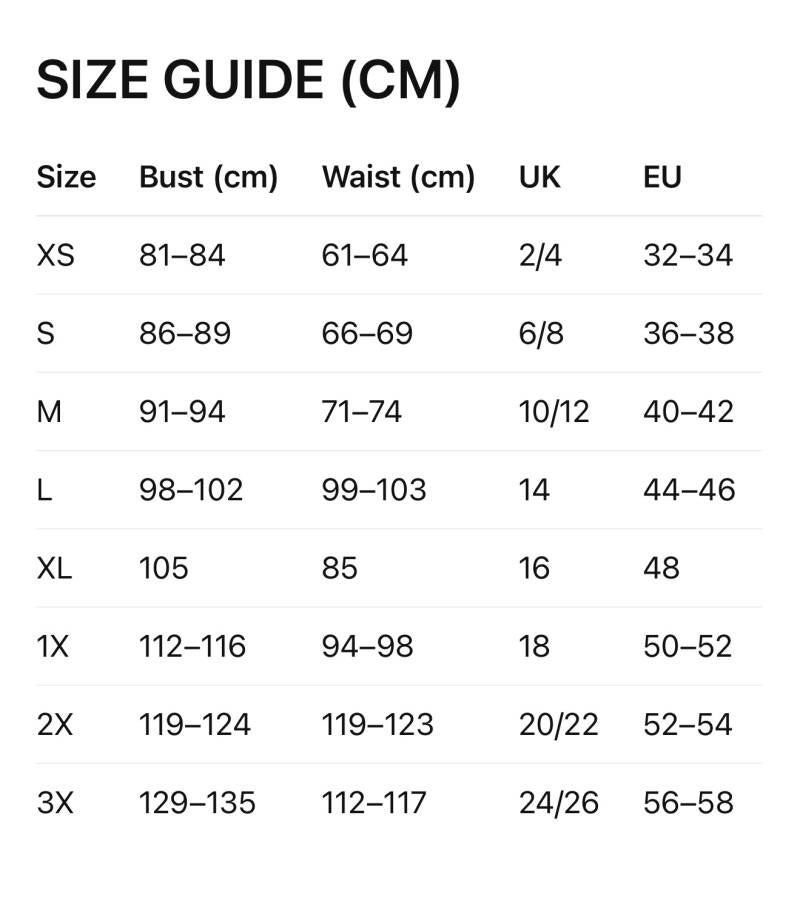 SIZE GUIDE (CM)

| Size | Bust (cm) | Waist (cm) | UK | EU |
|---|---|---|---|---|
| XS | 81–84 | 61–64 | 2/4 | 32–34 |
| S | 86–89 | 66–69 | 6/8 | 36–38 |
| M | 91–94 | 71–74 | 10/12 | 40–42 |
| L | 98–102 | 99–103 | 14 | 44–46 |
| XL | 105 | 85 | 16 | 48 |
| 1X | 112–116 | 94–98 | 18 | 50–52 |
| 2X | 119–124 | 119–123 | 20/22 | 52–54 |
| 3X | 129–135 | 112–117 | 24/26 | 56–58 |